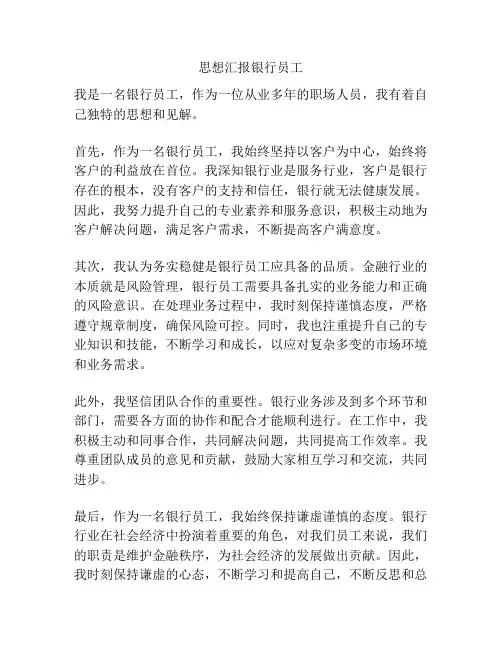 思想汇报银行员工

我是一名银行员工，作为一位从业多年的职场人员，我有着自己独特的思想和见解。

首先，作为一名银行员工，我始终坚持以客户为中心，始终将客户的利益放在首位。我深知银行业是服务行业，客户是银行存在的根本，没有客户的支持和信任，银行就无法健康发展。因此，我努力提升自己的专业素养和服务意识，积极主动地为客户解决问题，满足客户需求，不断提高客户满意度。

其次，我认为务实稳健是银行员工应具备的品质。金融行业的本质就是风险管理，银行员工需要具备扎实的业务能力和正确的风险意识。在处理业务过程中，我时刻保持谨慎态度，严格遵守规章制度，确保风险可控。同时，我也注重提升自己的专业知识和技能，不断学习和成长，以应对复杂多变的市场环境和业务需求。

此外，我坚信团队合作的重要性。银行业务涉及到多个环节和部门，需要各方面的协作和配合才能顺利进行。在工作中，我积极主动和同事合作，共同解决问题，共同提高工作效率。我尊重团队成员的意见和贡献，鼓励大家相互学习和交流，共同进步。

最后，作为一名银行员工，我始终保持谦虚谨慎的态度。银行行业在社会经济中扮演着重要的角色，对我们员工来说，我们的职责是维护金融秩序，为社会经济的发展做出贡献。因此，我时刻保持谦虚的心态，不断学习和提高自己，不断反思和总